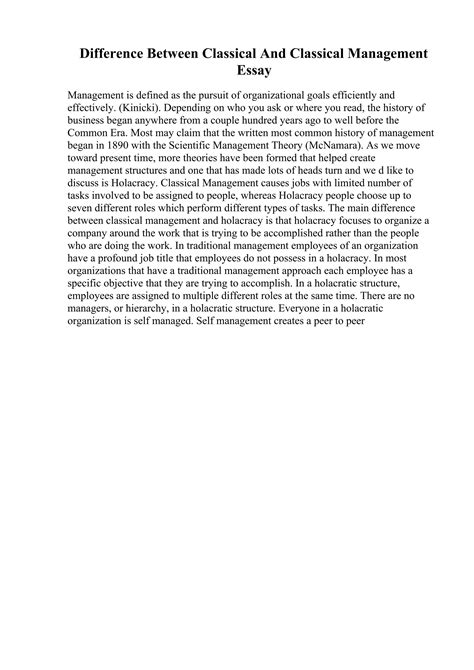 Difference Between Classical And Classical Management Essay

Management is defined as the pursuit of organizational goals efficiently and effectively. (Kinicki). Depending on who you ask or where you read, the history of business began anywhere from a couple hundred years ago to well before the Common Era. Most may claim that the written most common history of management began in 1890 with the Scientific Management Theory (McNamara). As we move toward present time, more theories have been formed that helped create management structures and one that has made lots of heads turn and we d like to discuss is Holacracy. Classical Management causes jobs with limited number of tasks involved to be assigned to people, whereas Holacracy people choose up to seven different roles which perform different types of tasks. The main difference between classical management and holacracy is that holacracy focuses to organize a company around the work that is trying to be accomplished rather than the people who are doing the work. In traditional management employees of an organization have a profound job title that employees do not possess in a holacracy. In most organizations that have a traditional management approach each employee has a specific objective that they are trying to accomplish. In a holacratic structure, employees are assigned to multiple different roles at the same time. There are no managers, or hierarchy, in a holacratic structure. Everyone in a holacratic organization is self managed. Self management creates a peer to peer